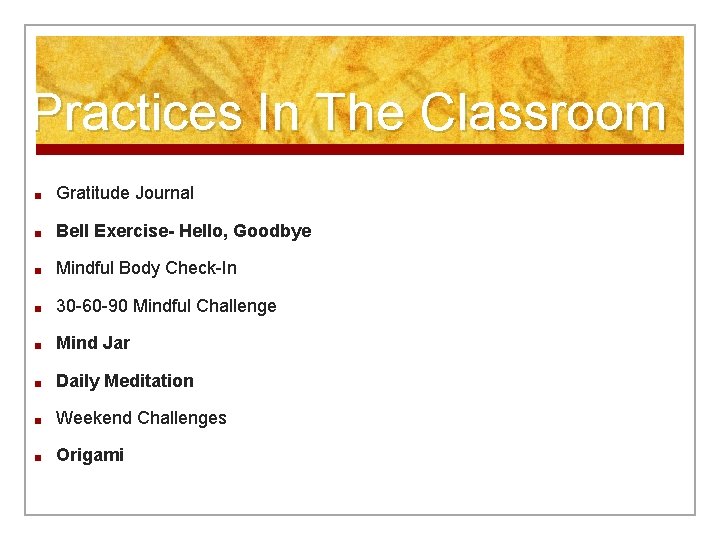 Practices In The Classroom

- Gratitude Journal
- Bell Exercise- Hello, Goodbye
- Mindful Body Check-In
- 30-60-90 Mindful Challenge
- Mind Jar
- Daily Meditation
- Weekend Challenges
- Origami